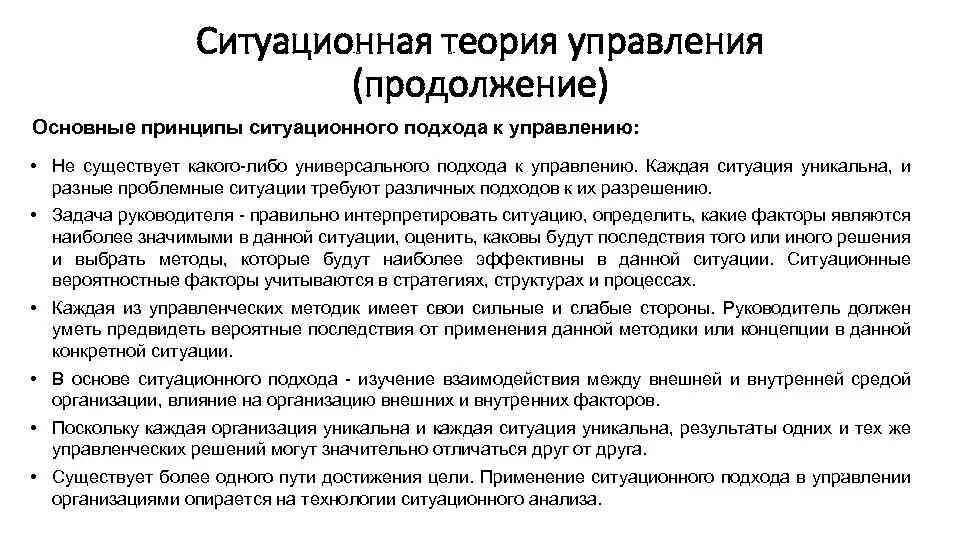 Ситуационная теория управления (продолжение)

Основные принципы ситуационного подхода к управлению:

• Не существует какого-либо универсального подхода к управлению. Каждая ситуация уникальна, и разные проблемные ситуации требуют различных подходов к их разрешению.
• Задача руководителя - правильно интерпретировать ситуацию, определить, какие факторы являются наиболее значимыми в данной ситуации, оценить, каковы будут последствия того или иного решения и выбрать методы, которые будут наиболее эффективны в данной ситуации. Ситуационные вероятностные факторы учитываются в стратегиях, структурах и процессах.
• Каждая из управленческих методик имеет свои сильные и слабые стороны. Руководитель должен уметь предвидеть вероятные последствия от применения данной методики или концепции в данной конкретной ситуации.
• В основе ситуационного подхода - изучение взаимодействия между внешней и внутренней средой организации, влияние на организацию внешних и внутренних факторов.
• Поскольку каждая организация уникальна и каждая ситуация уникальна, результаты одних и тех же управленческих решений могут значительно отличаться друг от друга.
• Существует более одного пути достижения цели. Применение ситуационного подхода в управлении организациями опирается на технологии ситуационного анализа.